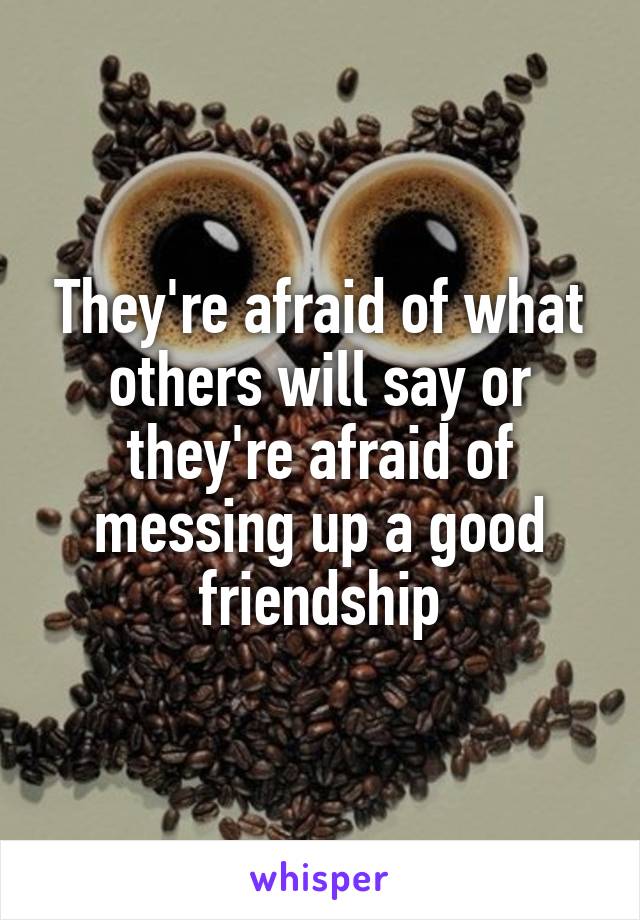 They're afraid of what others will say or they're afraid of messing up a good friendship

whisper